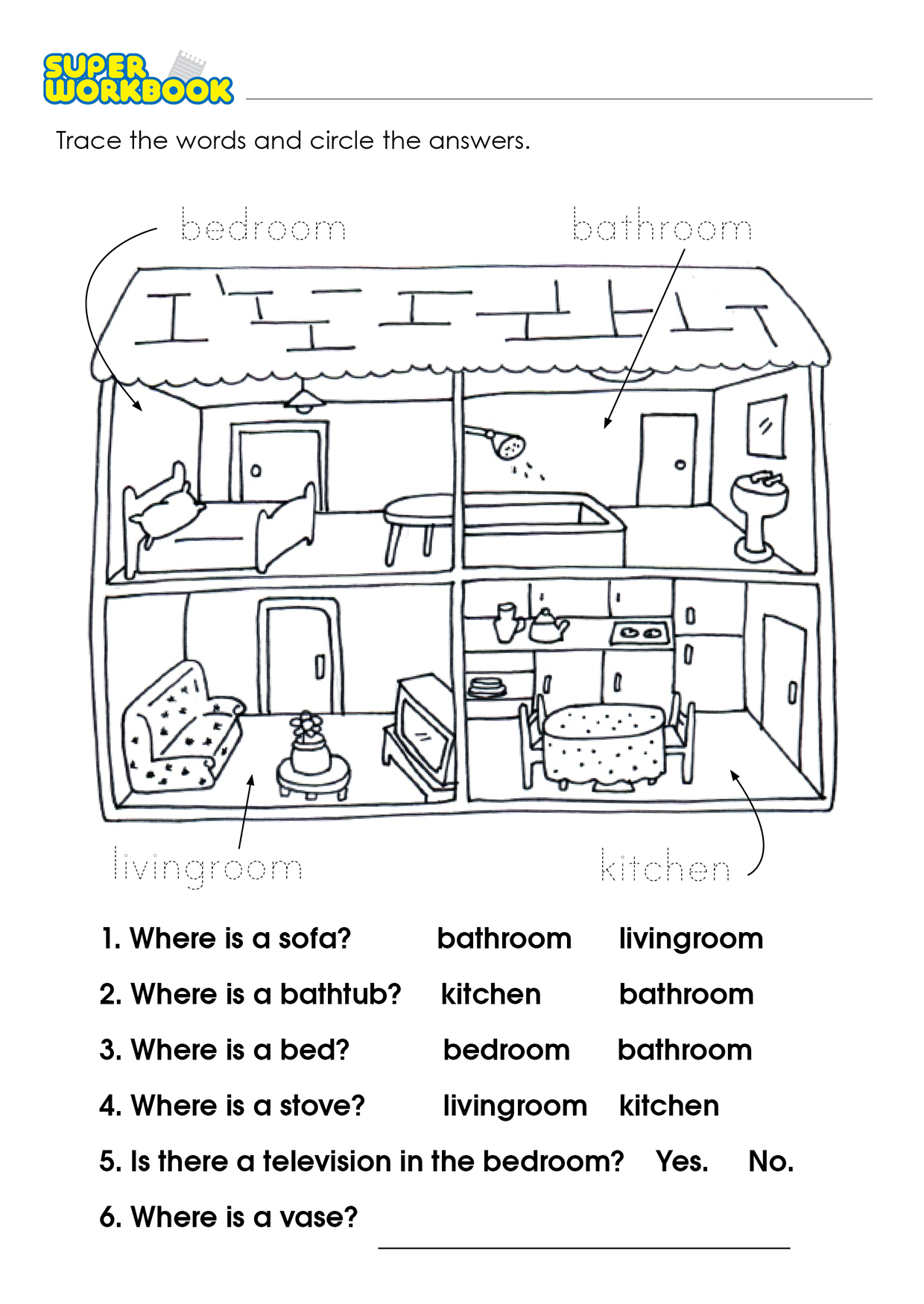 SUPER WORKBOOK

Trace the words and circle the answers.

bedroom

bathroom

livingroom

kitchen

1. Where is a sofa? bathroom livingroom

2. Where is a bathtub? kitchen bathroom

3. Where is a bed? bedroom bathroom

4. Where is a stove? livingroom kitchen

5. Is there a television in the bedroom? Yes. No.

6. Where is a vase?